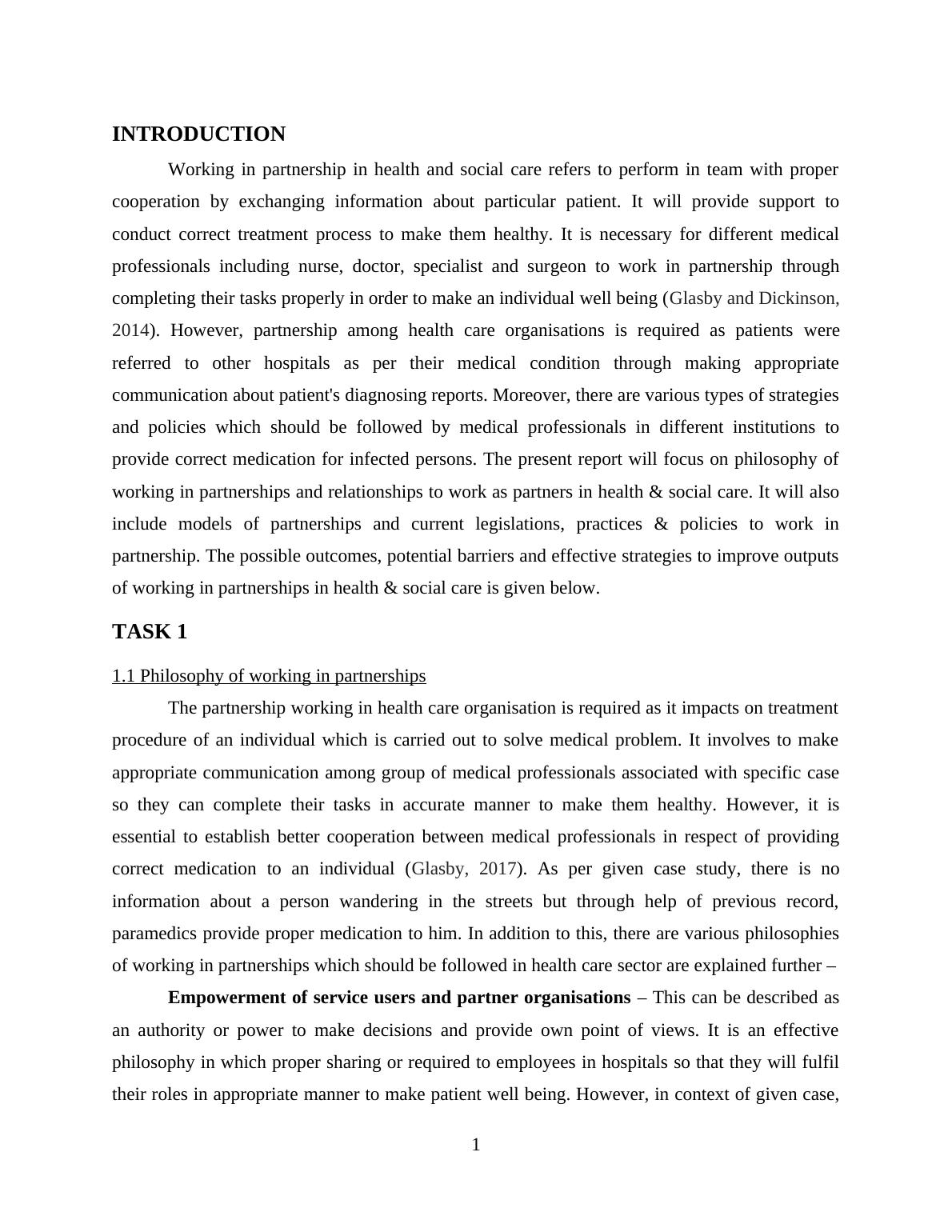 INTRODUCTION

Working in partnership in health and social care refers to perform in team with proper cooperation by exchanging information about particular patient. It will provide support to conduct correct treatment process to make them healthy. It is necessary for different medical professionals including nurse, doctor, specialist and surgeon to work in partnership through completing their tasks properly in order to make an individual well being (Glasby and Dickinson, 2014). However, partnership among health care organisations is required as patients were referred to other hospitals as per their medical condition through making appropriate communication about patient's diagnosing reports. Moreover, there are various types of strategies and policies which should be followed by medical professionals in different institutions to provide correct medication for infected persons. The present report will focus on philosophy of working in partnerships and relationships to work as partners in health & social care. It will also include models of partnerships and current legislations, practices & policies to work in partnership. The possible outcomes, potential barriers and effective strategies to improve outputs of working in partnerships in health & social care is given below.

TASK 1

1.1 Philosophy of working in partnerships

The partnership working in health care organisation is required as it impacts on treatment procedure of an individual which is carried out to solve medical problem. It involves to make appropriate communication among group of medical professionals associated with specific case so they can complete their tasks in accurate manner to make them healthy. However, it is essential to establish better cooperation between medical professionals in respect of providing correct medication to an individual (Glasby, 2017). As per given case study, there is no information about a person wandering in the streets but through help of previous record, paramedics provide proper medication to him. In addition to this, there are various philosophies of working in partnerships which should be followed in health care sector are explained further –

Empowerment of service users and partner organisations – This can be described as an authority or power to make decisions and provide own point of views. It is an effective philosophy in which proper sharing or required to employees in hospitals so that they will fulfil their roles in appropriate manner to make patient well being. However, in context of given case,

1